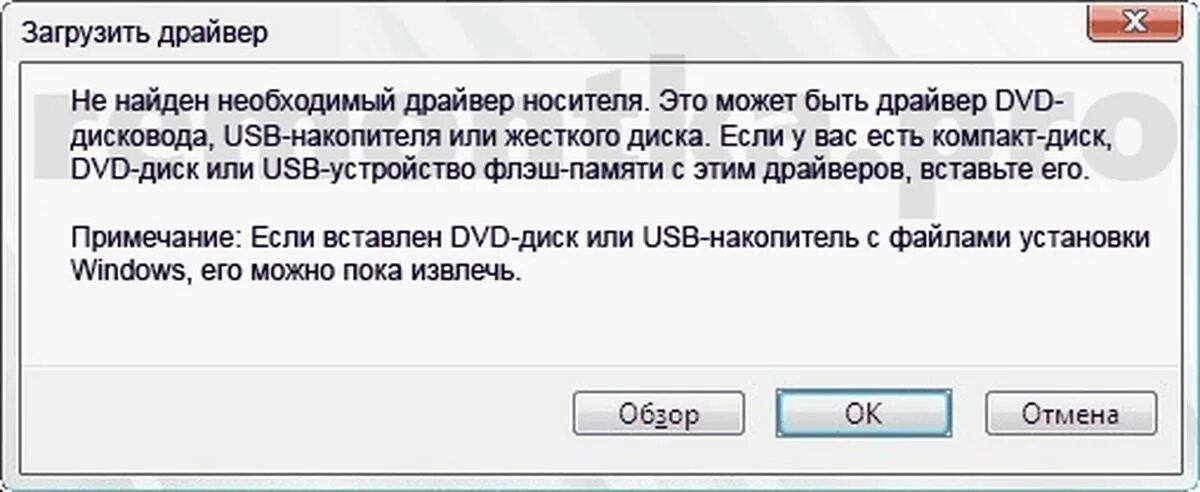 Загрузить драйвер

Не найден необходимый драйвер носителя. Это может быть драйвер DVD-дисковода, USB-накопителя или жесткого диска. Если у вас есть компакт-диск, DVD-диск или USB-устройство флэш-памяти с этим драйверов, вставьте его.

Примечание: Если вставлен DVD-диск или USB-накопитель с файлами установки Windows, его можно пока извлечь.

Обзор OK Отмена